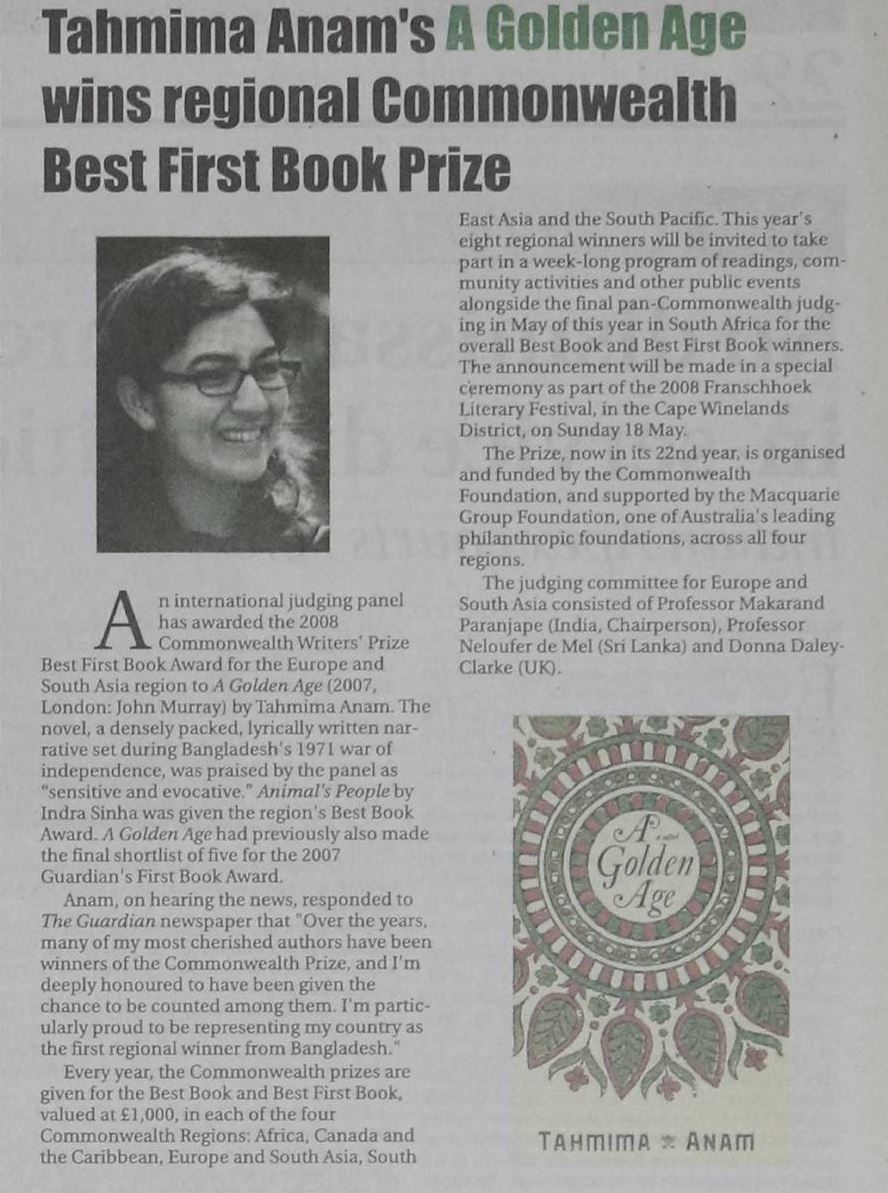 Tahmima Anam's A Golden Age wins regional Commonwealth Best First Book Prize

An international judging panel has awarded the 2008 Commonwealth Writers' Prize Best First Book Award for the Europe and South Asia region to A Golden Age (2007, London: John Murray) by Tahmima Anam. The novel, a densely packed, lyrically written narrative set during Bangladesh's 1971 war of independence, was praised by the panel as "sensitive and evocative." Animal's People by Indra Sinha was given the region's Best Book Award. A Golden Age had previously also made the final shortlist of five for the 2007 Guardian's First Book Award.

Anam, on hearing the news, responded to The Guardian newspaper that "Over the years, many of my most cherished authors have been winners of the Commonwealth Prize, and I'm deeply honoured to have been given the chance to be counted among them. I'm particularly proud to be representing my country as the first regional winner from Bangladesh."

Every year, the Commonwealth prizes are given for the Best Book and Best First Book, valued at £1,000, in each of the four Commonwealth Regions: Africa, Canada and the Caribbean, Europe and South Asia, South East Asia and the South Pacific. This year's eight regional winners will be invited to take part in a week-long program of readings, community activities and other public events alongside the final pan-Commonwealth judging in May of this year in South Africa for the overall Best Book and Best First Book winners. The announcement will be made in a special ceremony as part of the 2008 Franschhoek Literary Festival, in the Cape Winelands District, on Sunday 18 May.

The Prize, now in its 22nd year, is organised and funded by the Commonwealth Foundation, and supported by the Macquarie Group Foundation, one of Australia's leading philanthropic foundations, across all four regions.

The judging committee for Europe and South Asia consisted of Professor Makarand Paranjape (India, Chairperson), Professor Neloufer de Mel (Sri Lanka) and Donna Daley-Clarke (UK).

A Golden Age

TAHMIMA ANAM